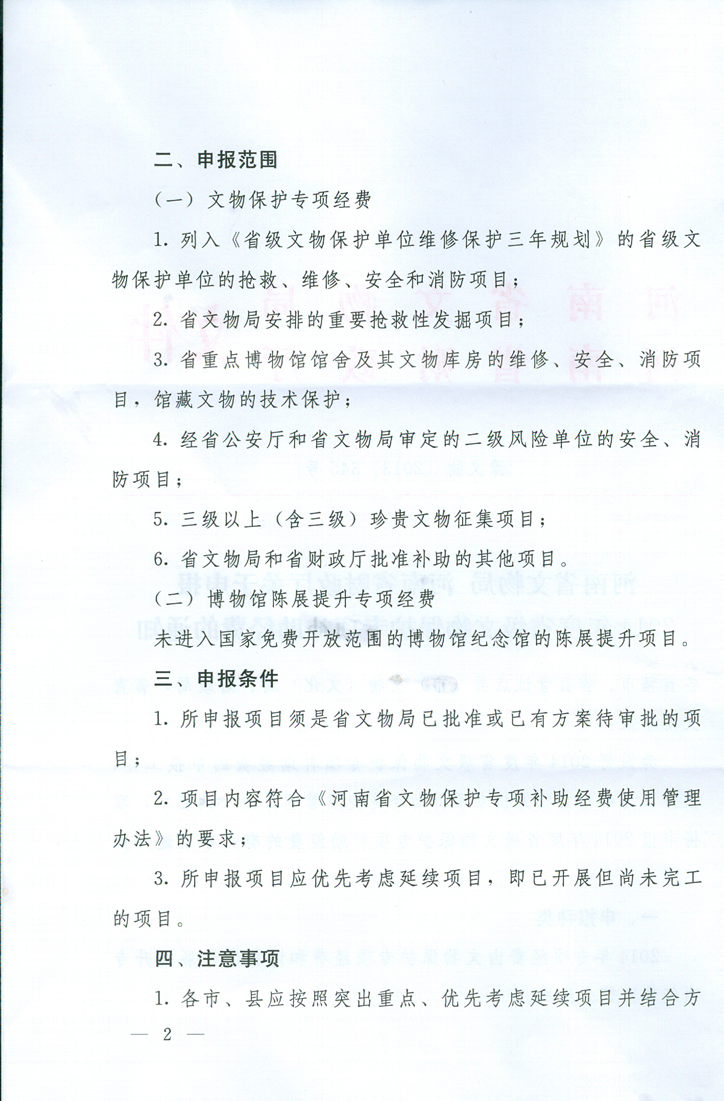 二、申报范围

（一）文物保护专项经费

1. 列入《省级文物保护单位维修保护三年规划》的省级文物保护单位的抢救、维修、安全和消防项目；

2. 省文物局安排的重要抢救性发掘项目；

3. 省重点博物馆馆舍及其文物库房的维修、安全、消防项目，馆藏文物的技术保护；

4. 经省公安厅和省文物局审定的二级风险单位的安全、消防项目；

5. 三级以上（含三级）珍贵文物征集项目；

6. 省文物局和省财政厅批准补助的其他项目。

（二）博物馆陈展提升专项经费

未进入国家免费开放范围的博物馆纪念馆的陈展提升项目。

三、申报条件

1. 所申报项目须是省文物局已批准或已有方案待审批的项目；

2. 项目内容符合《河南省文物保护专项补助经费使用管理办法》的要求；

3. 所申报项目应优先考虑延续项目，即已开展但尚未完工的项目。

四、注意事项

1. 各市、县应按照突出重点、优先考虑延续项目并结合方

— 2 —